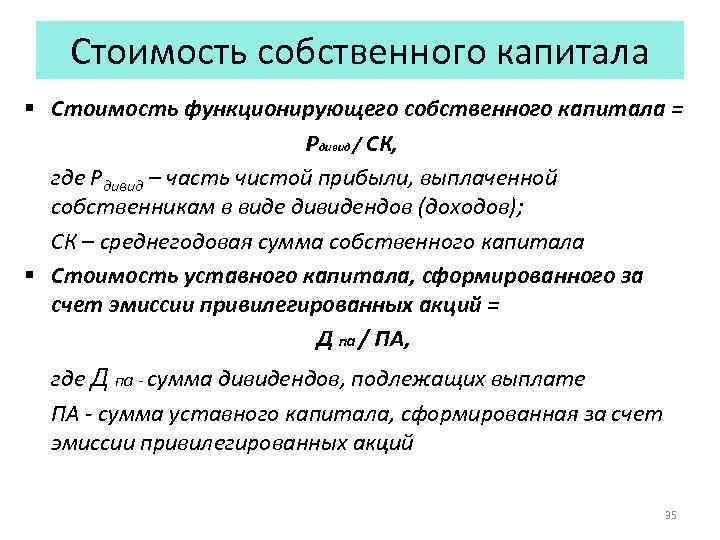 Стоимость собственного капитала

▪ Стоимость функционирующего собственного капитала =

$Р_{дивид}$ / СК,

где $Р_{дивид}$ – часть чистой прибыли, выплаченной собственникам в виде дивидендов (доходов);

СК – среднегодовая сумма собственного капитала

▪ Стоимость уставного капитала, сформированного за счет эмиссии привилегированных акций =

$Д_{па}$ / ПА,

где $Д_{па}$ - сумма дивидендов, подлежащих выплате

ПА - сумма уставного капитала, сформированная за счет эмиссии привилегированных акций

35